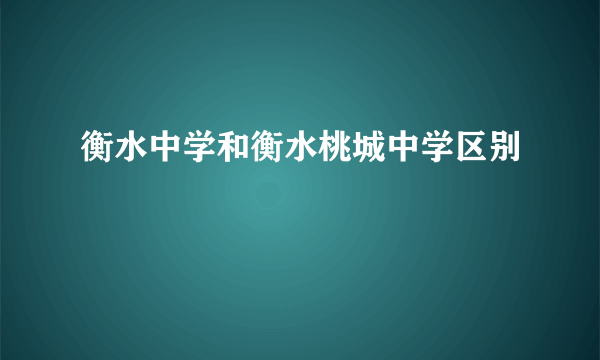 衡水中学和衡水桃城中学区别